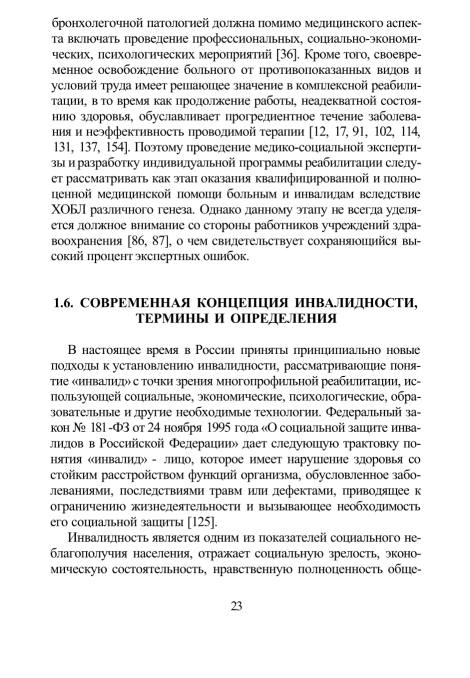 бронхолегочной патологией должна помимо медицинского аспекта включать проведение профессиональных, социально-экономических, психологических мероприятий [36]. Кроме того, своевременное освобождение больного от противопоказанных видов и условий труда имеет решающее значение в комплексной реабилитации, в то время как продолжение работы, неадекватной состоянию здоровья, обуславливает прогредиентное течение заболевания и неэффективность проводимой терапии [12, 17, 91, 102, 114, 131, 137, 154]. Поэтому проведение медико-социальной экспертизы и разработку индивидуальной программы реабилитации следует рассматривать как этап оказания квалифицированной и полноценной медицинской помощи больным и инвалидам вследствие ХОБЛ различного генеза. Однако данному этапу не всегда уделяется должное внимание со стороны работников учреждений здравоохранения [86, 87], о чем свидетельствует сохраняющийся высокий процент экспертных ошибок.

1.6. СОВРЕМЕННАЯ КОНЦЕПЦИЯ ИНВАЛИДНОСТИ, ТЕРМИНЫ И ОПРЕДЕЛЕНИЯ

В настоящее время в России приняты принципиально новые подходы к установлению инвалидности, рассматривающие понятие «инвалид» с точки зрения многопрофильной реабилитации, использующей социальные, экономические, психологические, образовательные и другие необходимые технологии. Федеральный закон № 181-ФЗ от 24 ноября 1995 года «О социальной защите инвалидов в Российской Федерации» дает следующую трактовку понятия «инвалид» - лицо, которое имеет нарушение здоровья со стойким расстройством функций организма, обусловленное заболеваниями, последствиями травм или дефектами, приводящее к ограничению жизнедеятельности и вызывающее необходимость его социальной защиты [125].

Инвалидность является одним из показателей социального неблагополучия населения, отражает социальную зрелость, экономическую состоятельность, нравственную полноценность обще-

23